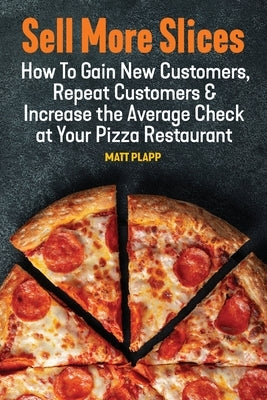 Sell More Slices

How To Gain New Customers, Repeat Customers & Increase the Average Check at Your Pizza Restaurant

MATT PLAPP